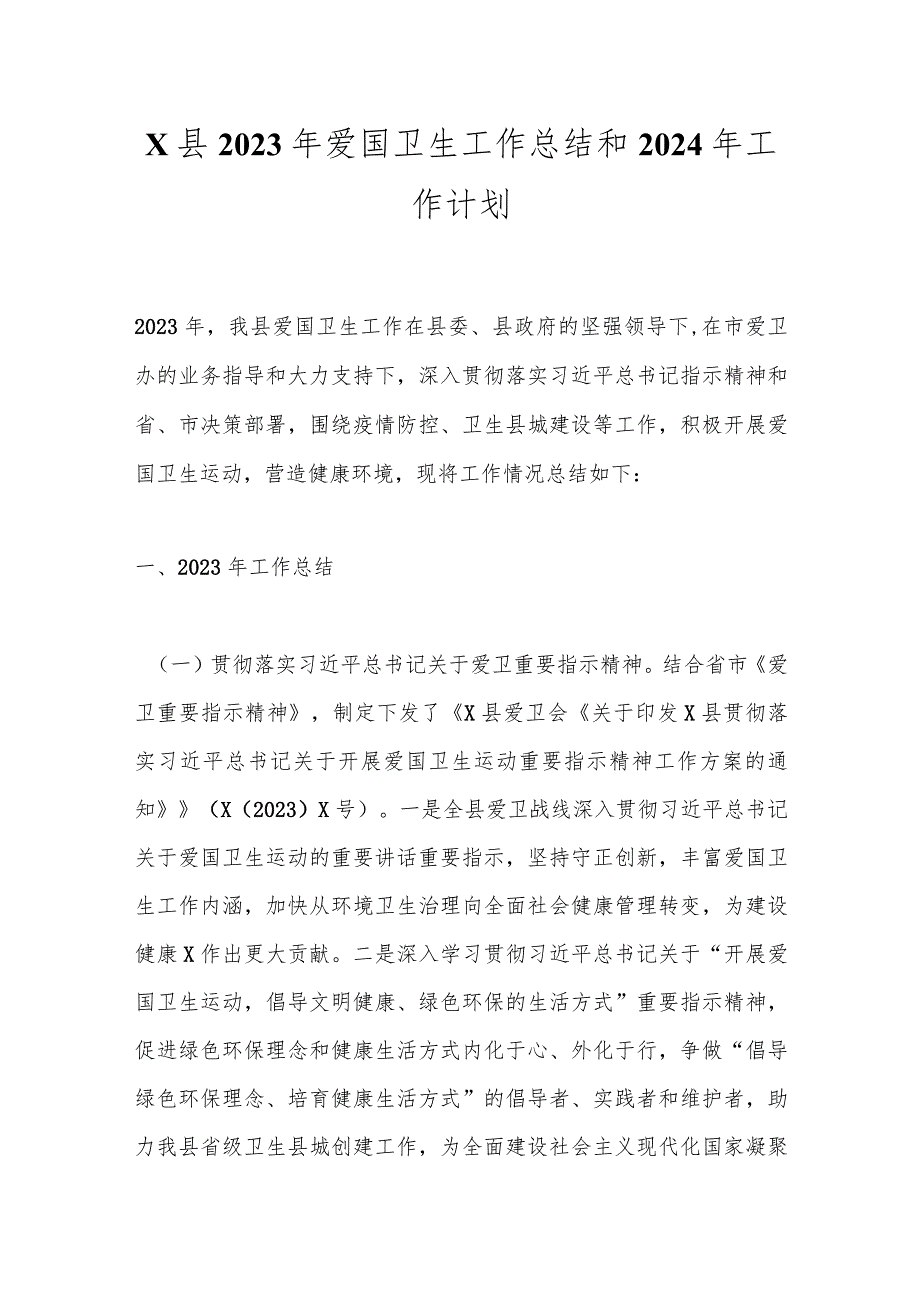 X县2023年爱国卫生工作总结和2024年工作计划

2023年，我县爱国卫生工作在县委、县政府的坚强领导下,在市爱卫办的业务指导和大力支持下，深入贯彻落实习近平总书记指示精神和省、市决策部署，围绕疫情防控、卫生县城建设等工作，积极开展爱国卫生运动，营造健康环境，现将工作情况总结如下：

一、2023年工作总结

（一）贯彻落实习近平总书记关于爱卫重要指示精神。结合省市《爱卫重要指示精神》，制定下发了《X县爱卫会《关于印发X县贯彻落实习近平总书记关于开展爱国卫生运动重要指示精神工作方案的通知》》（X（2023）X号）。一是全县爱卫战线深入贯彻习近平总书记关于爱国卫生运动的重要讲话重要指示，坚持守正创新，丰富爱国卫生工作内涵，加快从环境卫生治理向全面社会健康管理转变，为建设健康X作出更大贡献。二是深入学习贯彻习近平总书记关于“开展爱国卫生运动，倡导文明健康、绿色环保的生活方式”重要指示精神，促进绿色环保理念和健康生活方式内化于心、外化于行，争做“倡导绿色环保理念、培育健康生活方式”的倡导者、实践者和维护者，助力我县省级卫生县城创建工作，为全面建设社会主义现代化国家凝聚